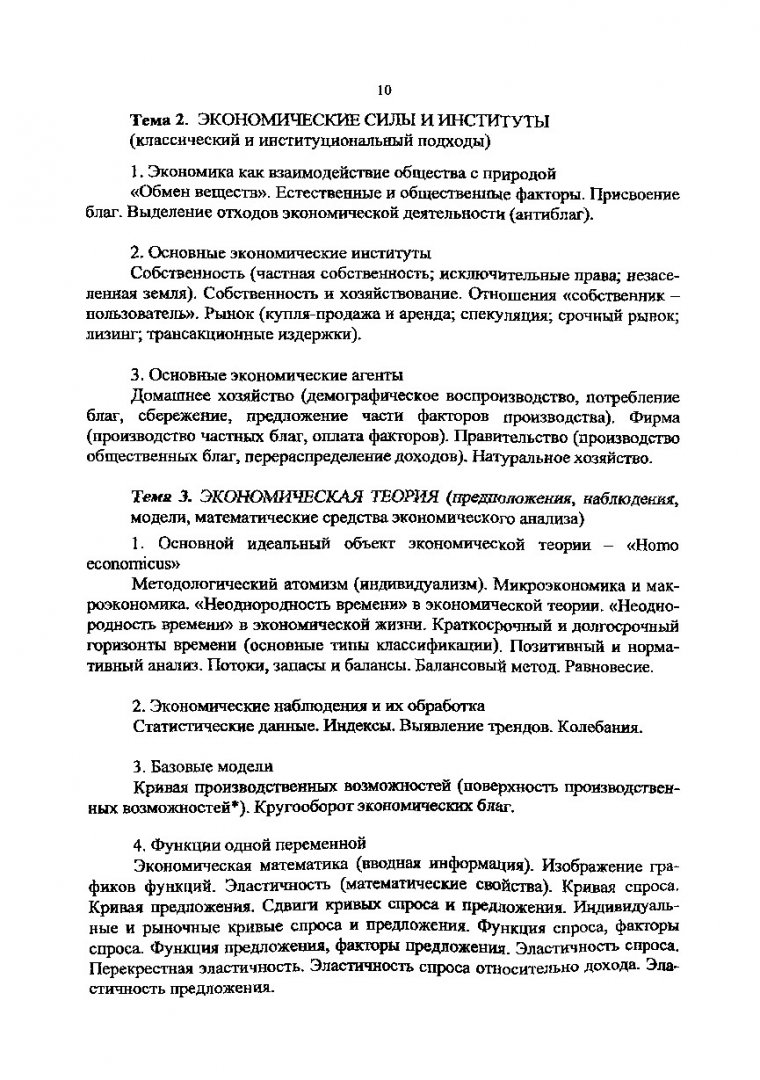 10

Тема 2. ЭКОНОМИЧЕСКИЕ СИЛЫ И ИНСТИТУТЫ (классический и институциональный подходы)

1. Экономика как взаимодействие общества с природой
«Обмен веществ». Естественные и общественные факторы. Присвоение благ. Выделение отходов экономической деятельности (антиблаг).

2. Основные экономические институты
Собственность (частная собственность; исключительные права; незаселенная земля). Собственность и хозяйствование. Отношения «собственник – пользователь». Рынок (купля-продажа и аренда; спекуляция; срочный рынок; лизинг; трансакционные издержки).

3. Основные экономические агенты
Домашнее хозяйство (демографическое воспроизводство, потребление благ, сбережение, предложение части факторов производства). Фирма (производство частных благ, оплата факторов). Правительство (производство общественных благ, перераспределение доходов). Натуральное хозяйство.

Тема 3. ЭКОНОМИЧЕСКАЯ ТЕОРИЯ (предположения, наблюдения, модели, математические средства экономического анализа)

1. Основной идеальный объект экономической теории – «Homo economicus»
Методологический атомизм (индивидуализм). Микроэкономика и макроэкономика. «Неоднородность времени» в экономической теории. «Неоднородность времени» в экономической жизни. Краткосрочный и долгосрочный горизонты времени (основные типы классификации). Позитивный и нормативный анализ. Потоки, запасы и балансы. Балансовый метод. Равновесие.

2. Экономические наблюдения и их обработка
Статистические данные. Индексы. Выявление трендов. Колебания.

3. Базовые модели
Кривая производственных возможностей (поверхность производственных возможностей*). Кругооборот экономических благ.

4. Функции одной переменной
Экономическая математика (вводная информация). Изображение графиков функций. Эластичность (математические свойства). Кривая спроса. Кривая предложения. Сдвиги кривых спроса и предложения. Индивидуальные и рыночные кривые спроса и предложения. Функция спроса, факторы спроса. Функция предложения, факторы предложения. Эластичность спроса. Перекрестная эластичность. Эластичность спроса относительно дохода. Эластичность предложения.